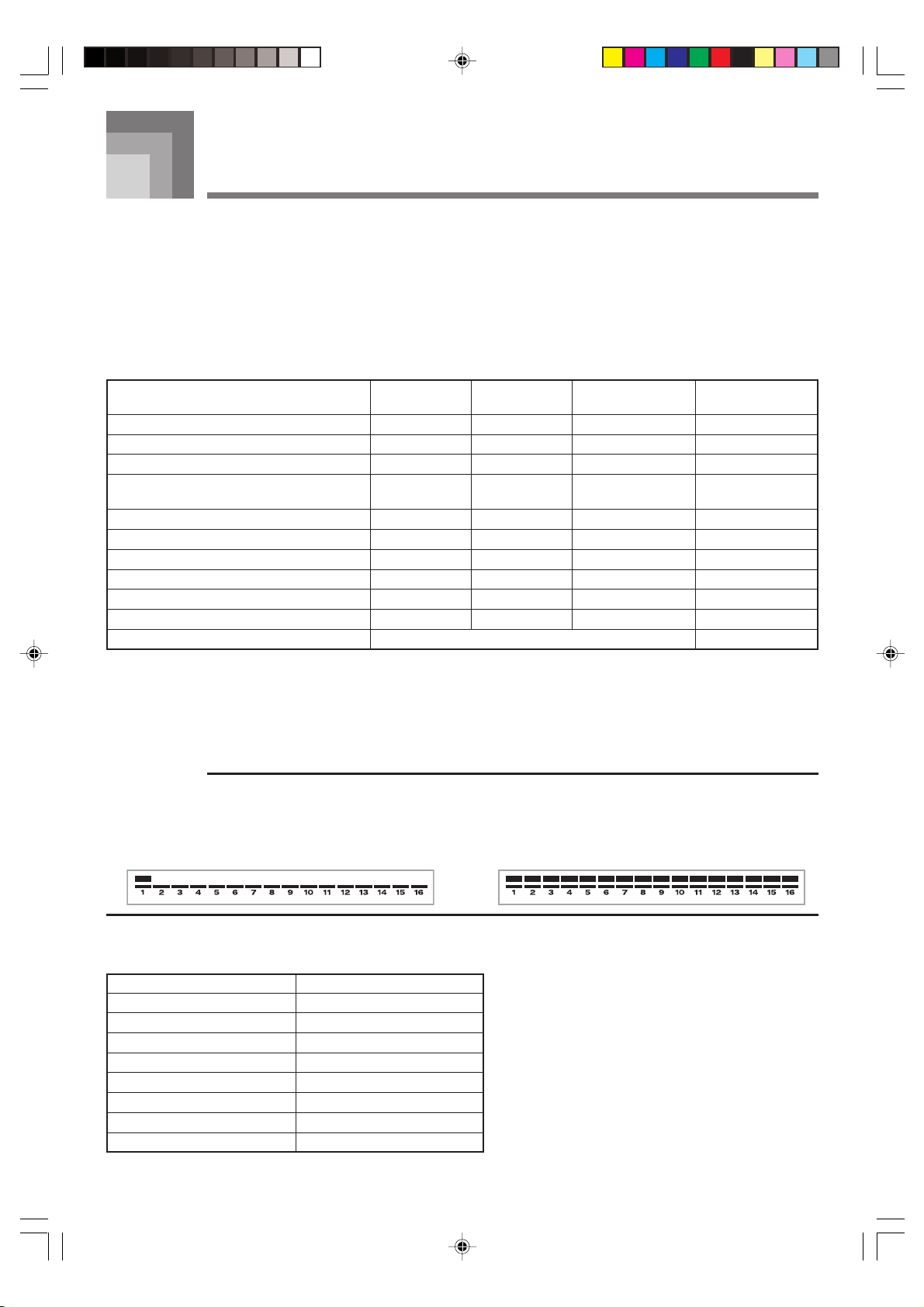 1 2 3 4 5 6 7 8 9 10 11 12 13 14 15 16

1 2 3 4 5 6 7 8 9 10 11 12 13 14 15 16